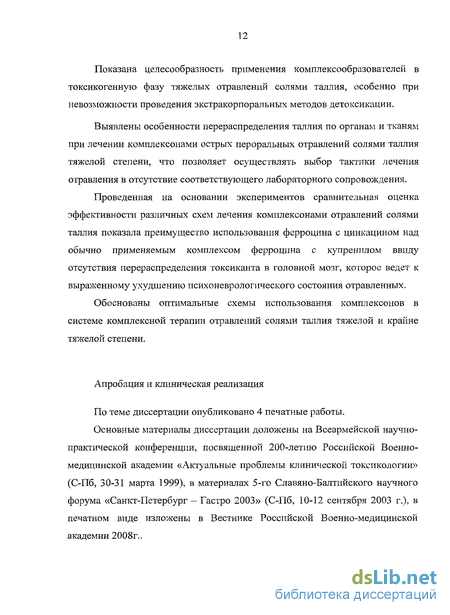 12

Показана целесообразность применения комплексообразователей в токсикогенную фазу тяжелых отравлений солями таллия, особенно при невозможности проведения экстракорпоральных методов детоксикации.

Выявлены особенности перераспределения таллия по органам и тканям при лечении комплексонами острых пероральных отравлений солями таллия тяжелой степени, что позволяет осуществлять выбор тактики лечения отравления в отсутствие соответствующего лабораторного сопровождения.

Проведенная на основании экспериментов сравнительная оценка эффективности различных схем лечения комплексонами отравлений солями таллия показала преимущество использования ферроцина с цинкацином над обычно применяемым комплексом ферроцина с купренилом ввиду отсутствия перераспределения токсиканта в головной мозг, которое ведет к выраженному ухудшению психоневрологического состояния отравленных.

Обоснованы оптимальные схемы использования комплексонов в системе комплексной терапии отравлений солями таллия тяжелой и крайне тяжелой степени.

Апробация и клиническая реализация

По теме диссертации опубликовано 4 печатные работы.

Основные материалы диссертации доложены на Всеармейской научно-практической конференции, посвященной 200-летию Российской Военно-медицинской академии «Актуальные проблемы клинической токсикологии» (С-Пб, 30-31 марта 1999), в материалах 5-го Славяно-Балтийского научного форума «Санкт-Петербург – Гастро 2003» (С-Пб, 10-12 сентября 2003 г.), в печатном виде изложены в Вестнике Российской Военно-медицинской академии 2008г..

dsLib.net
библиотека диссертаций